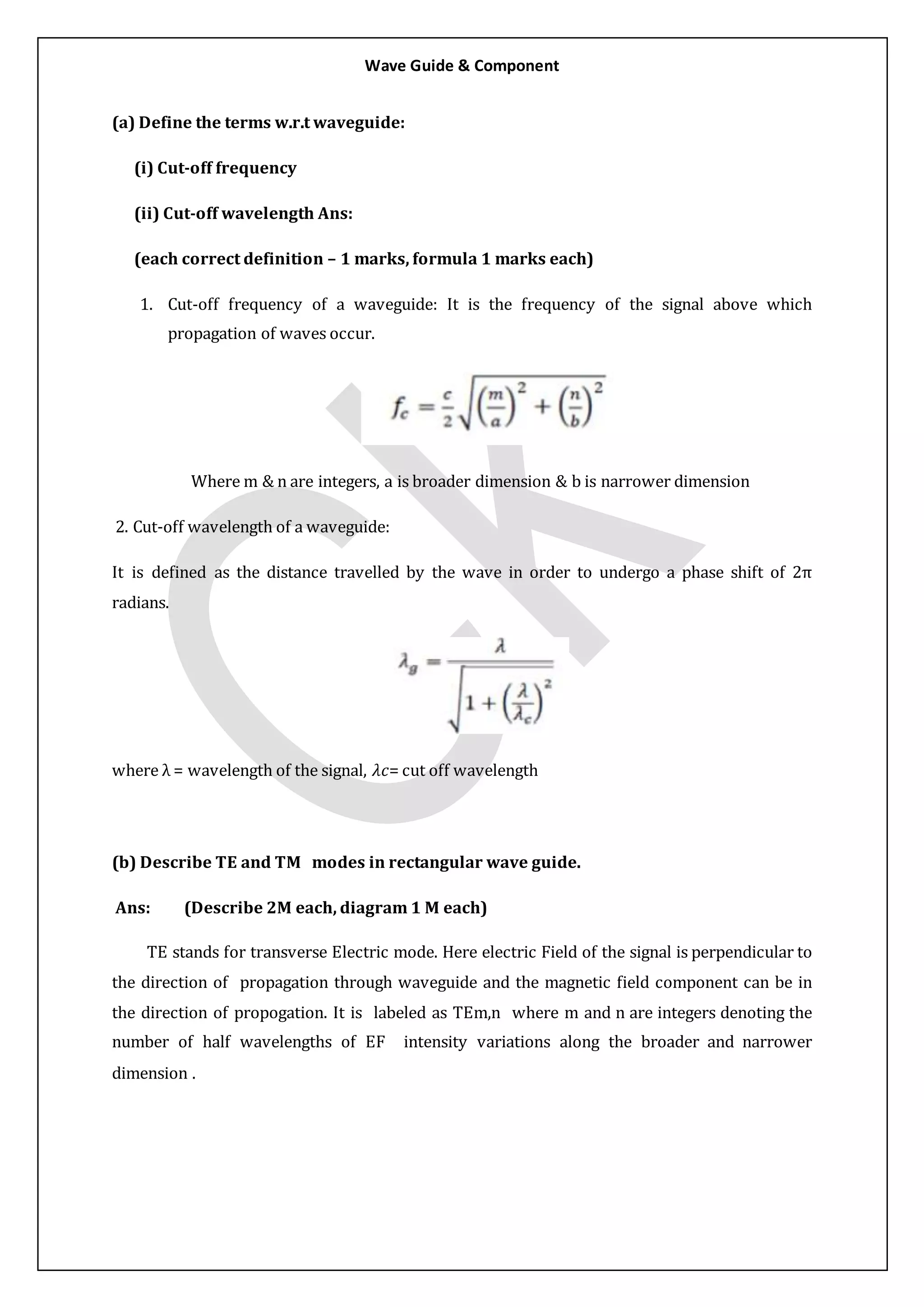 Wave Guide & Component

(a) Define the terms w.r.t waveguide:

(i) Cut-off frequency

(ii) Cut-off wavelength Ans:

(each correct definition – 1 marks, formula 1 marks each)

1. Cut-off frequency of a waveguide: It is the frequency of the signal above which propagation of waves occur.

$f_c = \frac{c}{2}\sqrt{\left(\frac{m}{a}\right)^2 + \left(\frac{n}{b}\right)^2}$

Where m & n are integers, a is broader dimension & b is narrower dimension

2. Cut-off wavelength of a waveguide:

It is defined as the distance travelled by the wave in order to undergo a phase shift of 2π radians.

$\lambda_g = \frac{\lambda}{\sqrt{1 + \left(\frac{\lambda}{\lambda_c}\right)^2}}$

where λ = wavelength of the signal, $\lambda c$= cut off wavelength

(b) Describe TE and TM modes in rectangular wave guide.

Ans: (Describe 2M each, diagram 1 M each)

TE stands for transverse Electric mode. Here electric Field of the signal is perpendicular to the direction of propagation through waveguide and the magnetic field component can be in the direction of propogation. It is labeled as TEm,n where m and n are integers denoting the number of half wavelengths of EF intensity variations along the broader and narrower dimension .